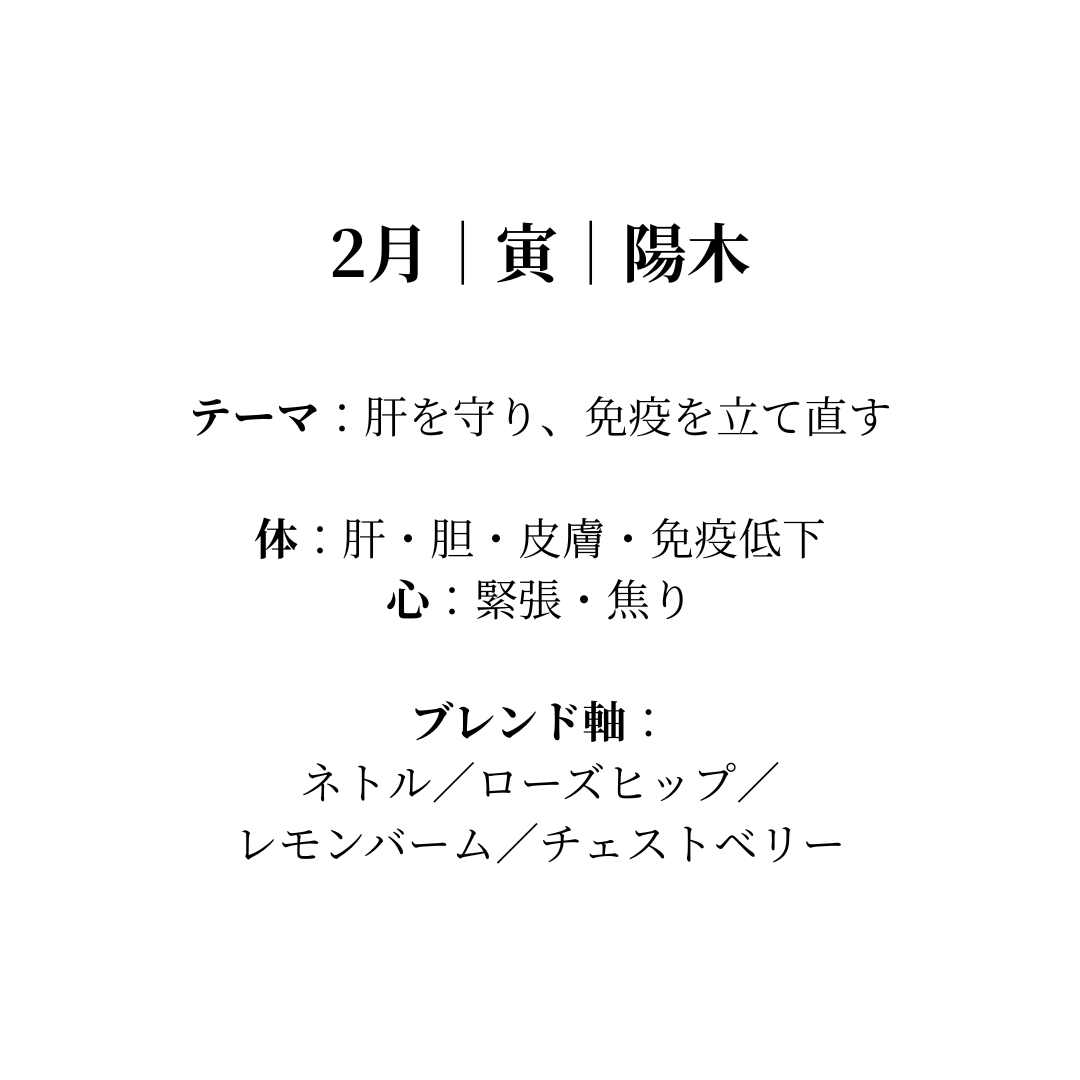 2月｜寅｜陽木

テーマ：肝を守り、免疫を立て直す

体：肝・胆・皮膚・免疫低下
心：緊張・焦り

ブレンド軸：
ネトル／ローズヒップ／
レモンバーム／チェストベリー